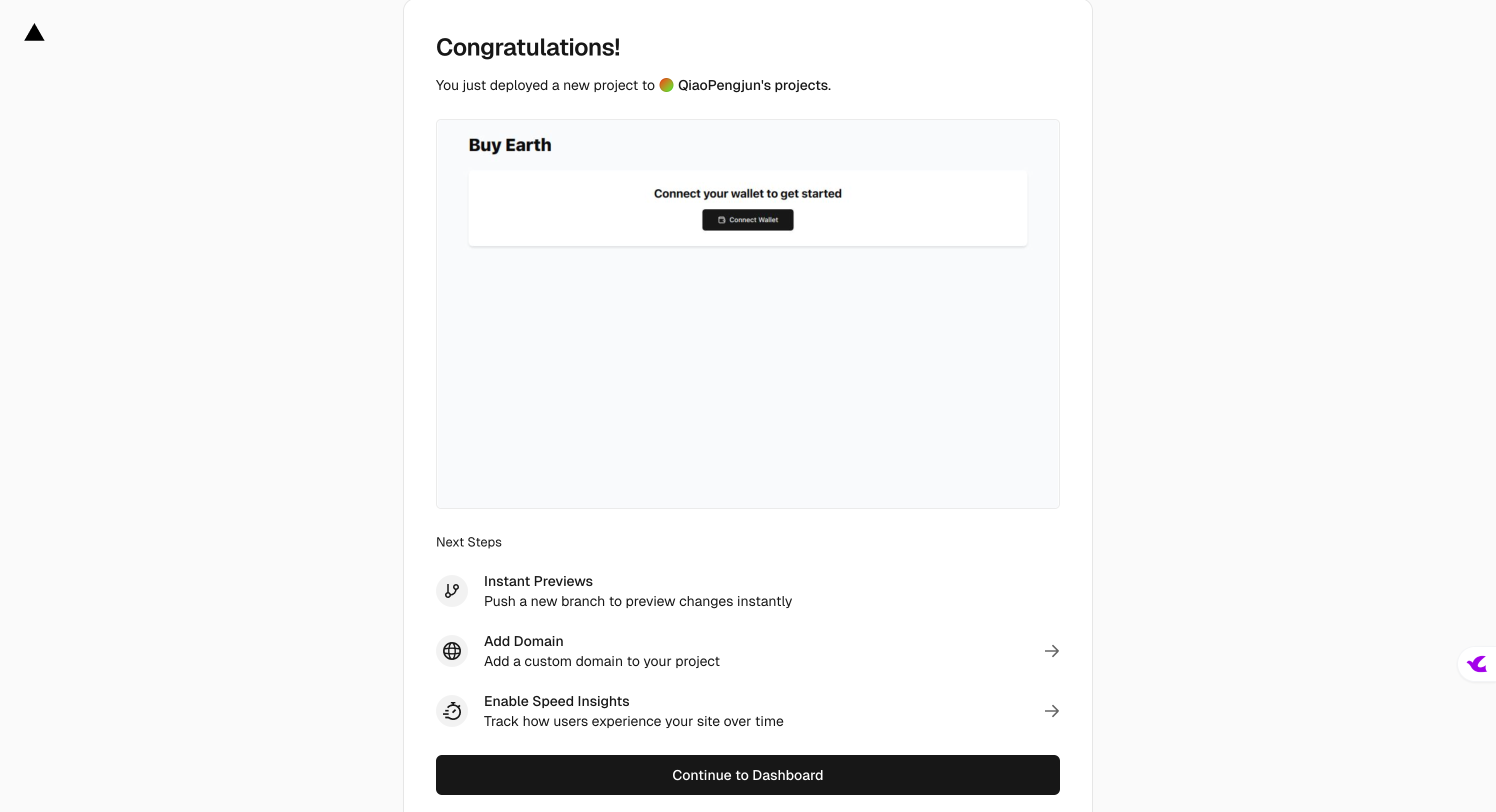 Congratulations!

You just deployed a new project to QiaoPengjun's projects.

Buy Earth

Connect your wallet to get started

Connect Wallet

Next Steps

Instant Previews
Push a new branch to preview changes instantly

Add Domain
Add a custom domain to your project

Enable Speed Insights
Track how users experience your site over time

Continue to Dashboard